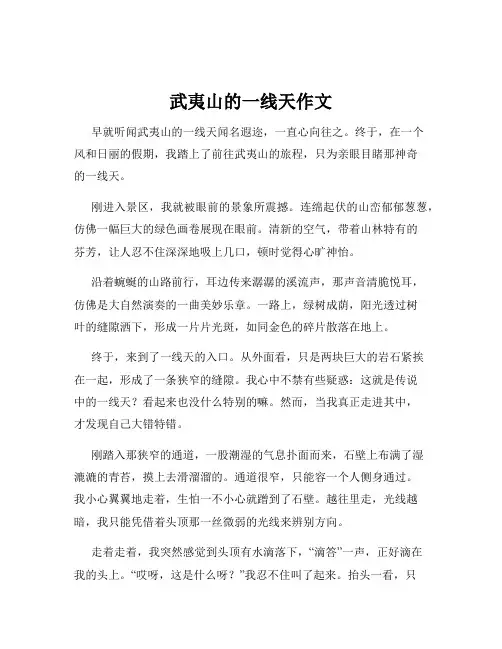 武夷山的一线天作文

早就听闻武夷山的一线天闻名遐迩，一直心向往之。终于，在一个风和日丽的假期，我踏上了前往武夷山的旅程，只为亲眼目睹那神奇的一线天。

刚进入景区，我就被眼前的景象所震撼。连绵起伏的山峦郁郁葱葱，仿佛一幅巨大的绿色画卷展现在眼前。清新的空气，带着山林特有的芬芳，让人忍不住深深地吸上几口，顿时觉得心旷神怡。

沿着蜿蜒的山路前行，耳边传来潺潺的溪流声，那声音清脆悦耳，仿佛是大自然演奏的一曲美妙乐章。一路上，绿树成荫，阳光透过树叶的缝隙洒下，形成一片片光斑，如同金色的碎片散落在地上。

终于，来到了一线天的入口。从外面看，只是两块巨大的岩石紧挨在一起，形成了一条狭窄的缝隙。我心中不禁有些疑惑：这就是传说中的一线天？看起来也没什么特别的嘛。然而，当我真正走进其中，才发现自己大错特错。

刚踏入那狭窄的通道，一股潮湿的气息扑面而来，石壁上布满了湿漉漉的青苔，摸上去滑溜溜的。通道很窄，只能容一个人侧身通过。我小心翼翼地走着，生怕一不小心就蹭到了石壁。越往里走，光线越暗，我只能凭借着头顶那一丝微弱的光线来辨别方向。

走着走着，我突然感觉到头顶有水滴落下，“滴答”一声，正好滴在我的头上。“哎呀，这是什么呀？”我忍不住叫了起来。抬头一看，只